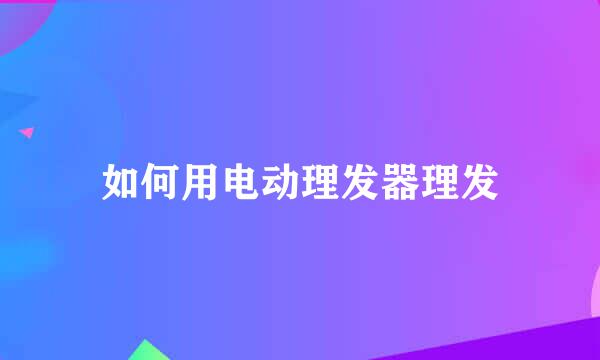 如何用电动理发器理发